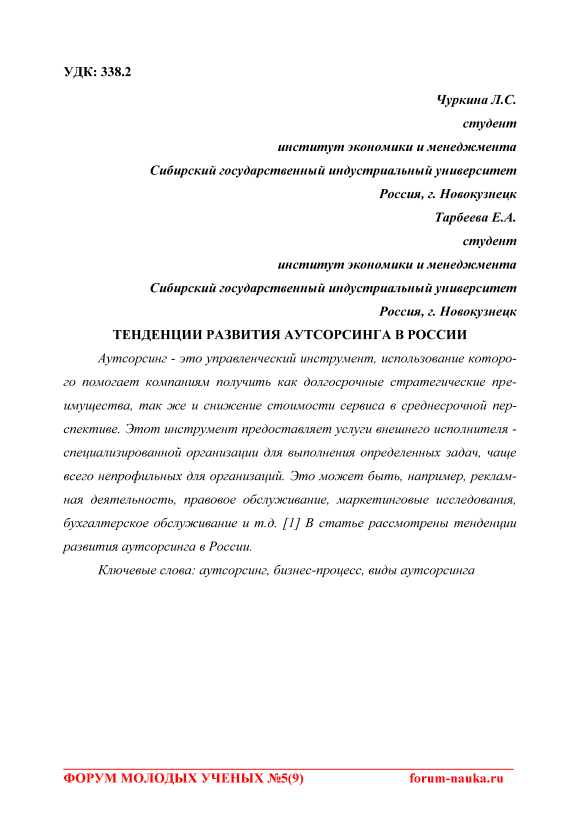 УДК: 338.2

Чуркина Л.С.
студент
институт экономики и менеджмента
Сибирский государственный индустриальный университет
Россия, г. Новокузнецк
Тарбеева Е.А.
студент
институт экономики и менеджмента
Сибирский государственный индустриальный университет
Россия, г. Новокузнецк

ТЕНДЕНЦИИ РАЗВИТИЯ АУТСОРСИНГА В РОССИИ

Аутсорсинг - это управленческий инструмент, использование которого помогает компаниям получить как долгосрочные стратегические преимущества, так же и снижение стоимости сервиса в среднесрочной перспективе. Этот инструмент предоставляет услуги внешнего исполнителя - специализированной организации для выполнения определенных задач, чаще всего непрофильных для организаций. Это может быть, например, рекламная деятельность, правовое обслуживание, маркетинговые исследования, бухгалтерское обслуживание и т.д. [1] В статье рассмотрены тенденции развития аутсорсинга в России.

Ключевые слова: аутсорсинг, бизнес-процесс, виды аутсорсинга

ФОРУМ МОЛОДЫХ УЧЕНЫХ №5(9) forum-nauka.ru